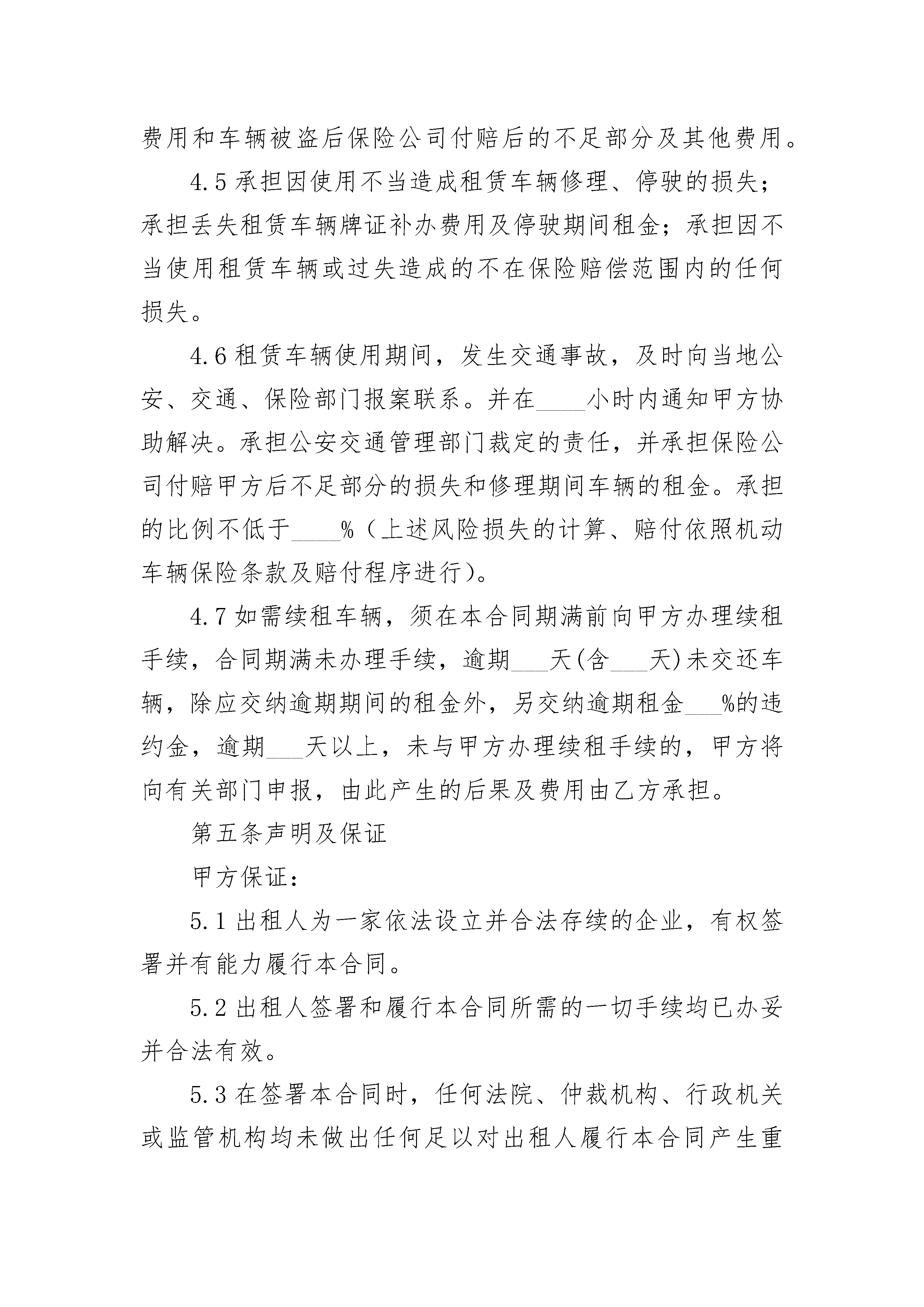 费用和车辆被盗后保险公司付赔后的不足部分及其他费用。

4.5 承担因使用不当造成租赁车辆修理、停驶的损失；承担丢失租赁车辆牌证补办费用及停驶期间租金；承担因不当使用租赁车辆或过失造成的不在保险赔偿范围内的任何损失。

4.6 租赁车辆使用期间，发生交通事故，及时向当地公安、交通、保险部门报案联系。并在____小时内通知甲方协助解决。承担公安交通管理部门裁定的责任，并承担保险公司付赔甲方后不足部分的损失和修理期间车辆的租金。承担的比例不低于____%（上述风险损失的计算、赔付依照机动车辆保险条款及赔付程序进行）。

4.7 如需续租车辆，须在本合同期满前向甲方办理续租手续，合同期满未办理手续，逾期___天(含___天)未交还车辆，除应交纳逾期期间的租金外，另交纳逾期租金___%的违约金，逾期___天以上，未与甲方办理续租手续的，甲方将向有关部门申报，由此产生的后果及费用由乙方承担。

第五条声明及保证

甲方保证：

5.1 出租人为一家依法设立并合法存续的企业，有权签署并有能力履行本合同。

5.2 出租人签署和履行本合同所需的一切手续均已办妥并合法有效。

5.3 在签署本合同时，任何法院、仲裁机构、行政机关或监管机构均未做出任何足以对出租人履行本合同产生重